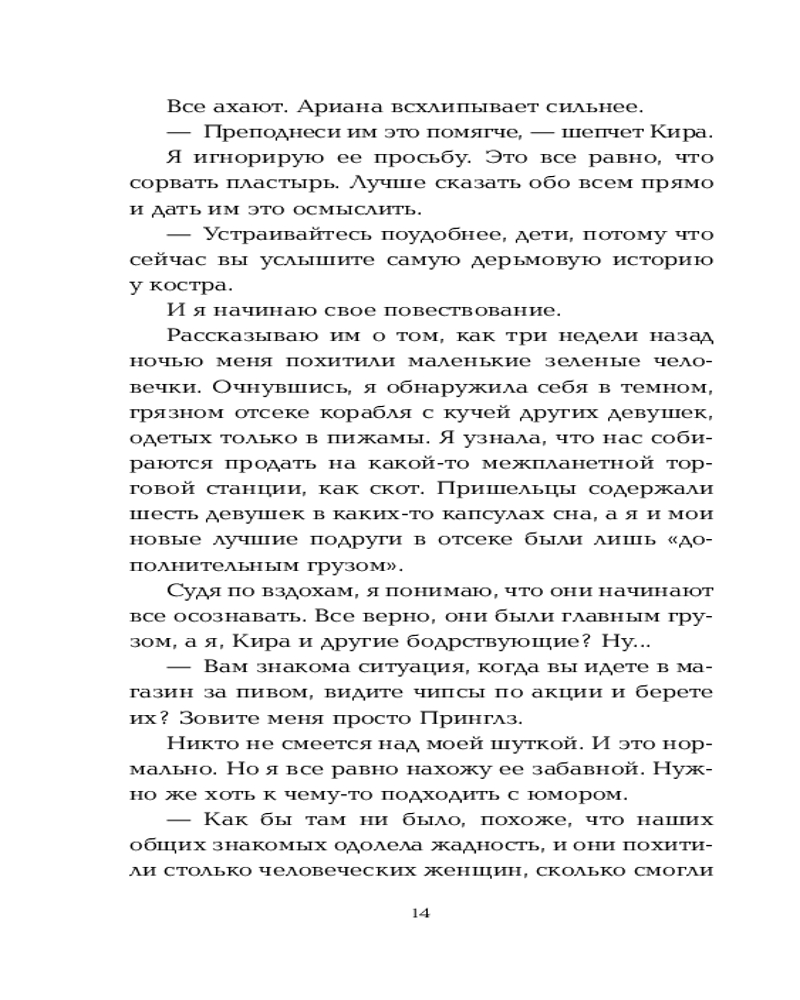 Все ахают. Ариана всхлипывает сильнее.

— Преподнеси им это помягче, — шепчет Кира.

Я игнорирую ее просьбу. Это все равно, что сорвать пластырь. Лучше сказать обо всем прямо и дать им это осмыслить.

— Устраивайтесь поудобнее, дети, потому что сейчас вы услышите самую дерьмовую историю у костра.

И я начинаю свое повествование.

Рассказываю им о том, как три недели назад ночью меня похитили маленькие зеленые человечки. Очнувшись, я обнаружила себя в темном, грязном отсеке корабля с кучей других девушек, одетых только в пижамы. Я узнала, что нас собираются продать на какой-то межпланетной торговой станции, как скот. Пришельцы содержали шесть девушек в каких-то капсулах сна, а я и мои новые лучшие подруги в отсеке были лишь «дополнительным грузом».

Судя по вздохам, я понимаю, что они начинают все осознавать. Все верно, они были главным грузом, а я, Кира и другие бодрствующие? Ну...

— Вам знакома ситуация, когда вы идете в магазин за пивом, видите чипсы по акции и берете их? Зовите меня просто Принглз.

Никто не смеется над моей шуткой. И это нормально. Но я все равно нахожу ее забавной. Нужно же хоть к чему-то подходить с юмором.

— Как бы там ни было, похоже, что наших общих знакомых одолела жадность, и они похитили столько человеческих женщин, сколько смогли

14